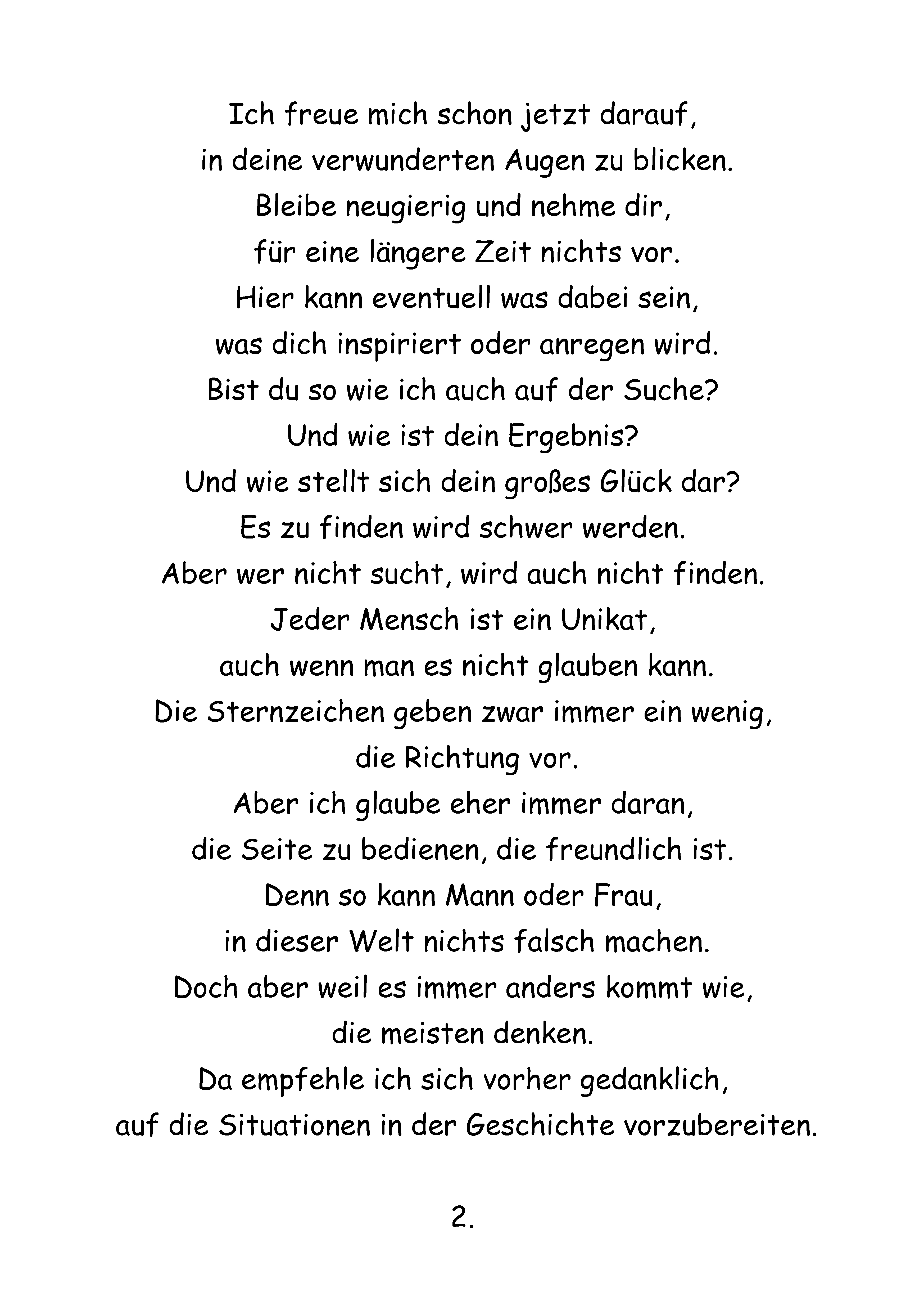 Ich freue mich schon jetzt darauf,
in deine verwunderten Augen zu blicken.
Bleibe neugierig und nehme dir,
für eine längere Zeit nichts vor.
Hier kann eventuell was dabei sein,
was dich inspiriert oder anregen wird.
Bist du so wie ich auch auf der Suche?
Und wie ist dein Ergebnis?
Und wie stellt sich dein großes Glück dar?
Es zu finden wird schwer werden.
Aber wer nicht sucht, wird auch nicht finden.
Jeder Mensch ist ein Unikat,
auch wenn man es nicht glauben kann.
Die Sternzeichen geben zwar immer ein wenig,
die Richtung vor.
Aber ich glaube eher immer daran,
die Seite zu bedienen, die freundlich ist.
Denn so kann Mann oder Frau,
in dieser Welt nichts falsch machen.
Doch aber weil es immer anders kommt wie,
die meisten denken.
Da empfehle ich sich vorher gedanklich,
auf die Situationen in der Geschichte vorzubereiten.

2.